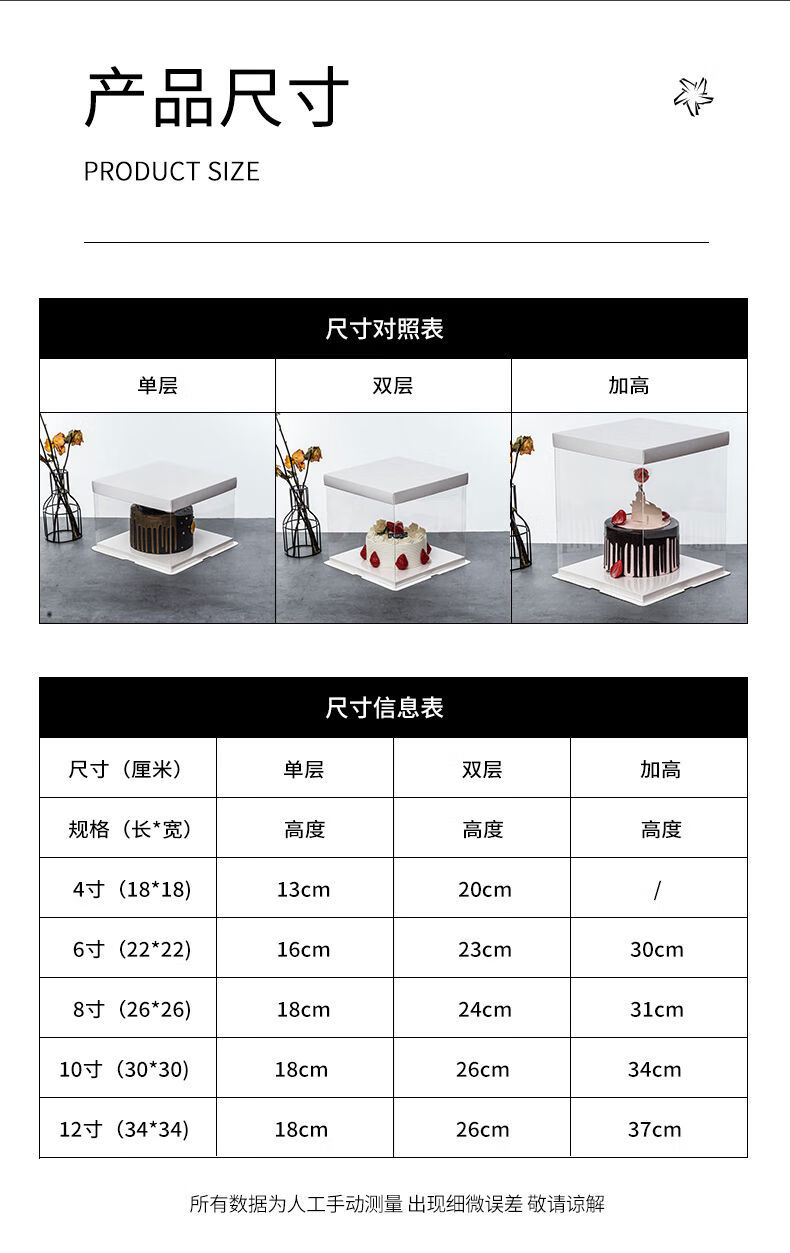 产品尺寸

PRODUCT SIZE

尺寸对照表

| 单层 | 双层 | 加高 |
|---|---|---|

尺寸信息表

| 尺寸（厘米） | 单层 | 双层 | 加高 |
|---|---|---|---|
| 规格（长*宽） | 高度 | 高度 | 高度 |
| 4寸（18*18） | 13cm | 20cm | / |
| 6寸（22*22） | 16cm | 23cm | 30cm |
| 8寸（26*26） | 18cm | 24cm | 31cm |
| 10寸（30*30） | 18cm | 26cm | 34cm |
| 12寸（34*34） | 18cm | 26cm | 37cm |

所有数据为人工手动测量 出现细微误差 敬请谅解